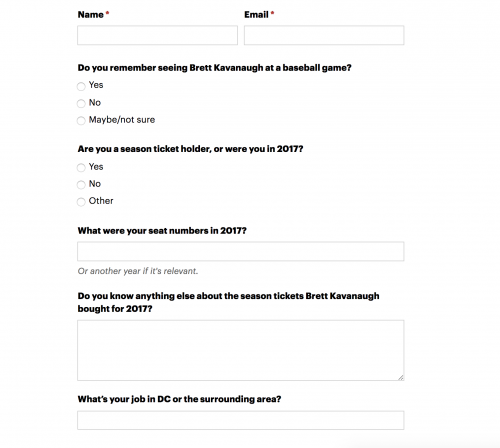 Name *

Email *

Do you remember seeing Brett Kavanaugh at a baseball game?

Yes

No

Maybe/not sure

Are you a season ticket holder, or were you in 2017?

Yes

No

Other

What were your seat numbers in 2017?

Or another year if it's relevant.

Do you know anything else about the season tickets Brett Kavanaugh bought for 2017?

What's your job in DC or the surrounding area?